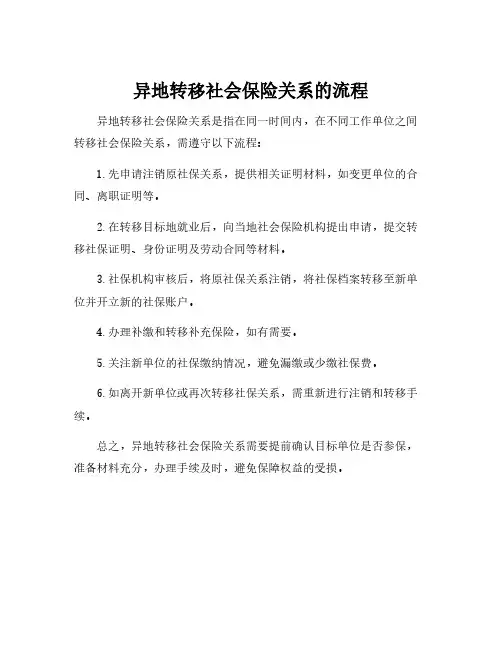 异地转移社会保险关系的流程

异地转移社会保险关系是指在同一时间内，在不同工作单位之间转移社会保险关系，需遵守以下流程：

1. 先申请注销原社保关系，提供相关证明材料，如变更单位的合同、离职证明等。

2. 在转移目标地就业后，向当地社会保险机构提出申请，提交转移社保证明、身份证明及劳动合同等材料。

3. 社保机构审核后，将原社保关系注销，将社保档案转移至新单位并开立新的社保账户。

4. 办理补缴和转移补充保险，如有需要。

5. 关注新单位的社保缴纳情况，避免漏缴或少缴社保费。

6. 如离开新单位或再次转移社保关系，需重新进行注销和转移手续。

总之，异地转移社会保险关系需要提前确认目标单位是否参保，准备材料充分，办理手续及时，避免保障权益的受损。